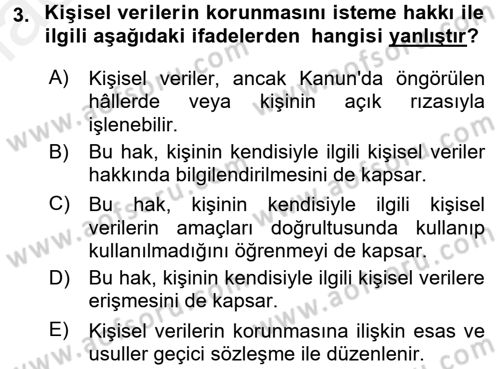 3. Kişisel verilerin korunmasını isteme hakkı ile ilgili aşağıdaki ifadelerden hangisi yanlıştır?

A) Kişisel veriler, ancak Kanun'da öngörülen hâllerde veya kişinin açık rızasıyla işlenebilir.

B) Bu hak, kişinin kendisiyle ilgili kişisel veriler hakkında bilgilendirilmesini de kapsar.

C) Bu hak, kişinin kendisiyle ilgili kişisel verilerin amaçları doğrultusunda kullanıp kullanılmadığını öğrenmeyi de kapsar.

D) Bu hak, kişinin kendisiyle ilgili kişisel verilere erişmesini de kapsar.

E) Kişisel verilerin korunmasına ilişkin esas ve usuller geçici sözleşme ile düzenlenir.

www.aofsoru.com